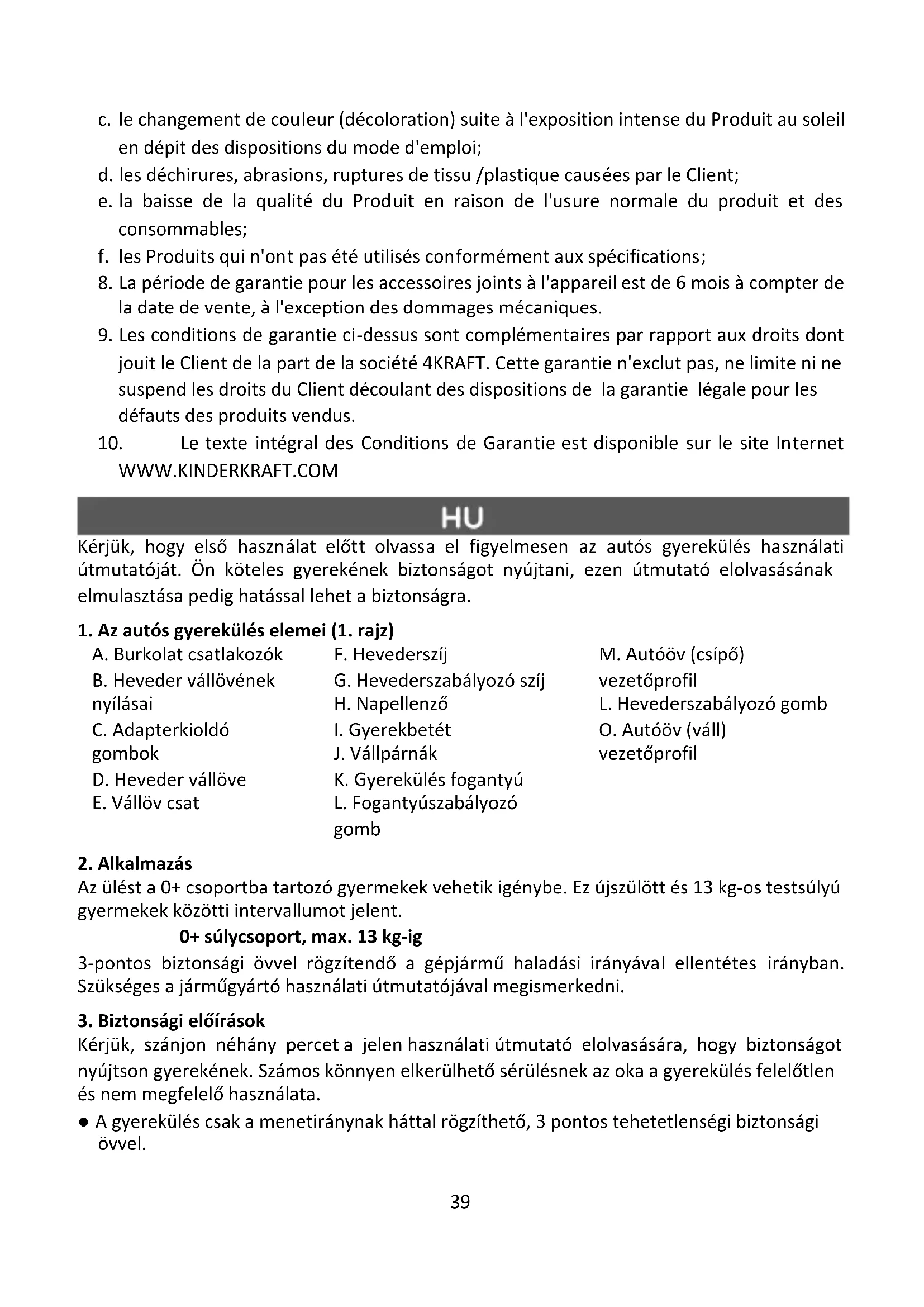 c. le changement de couleur (décoloration) suite à l'exposition intense du Produit au soleil en dépit des dispositions du mode d'emploi;
d. les déchirures, abrasions, ruptures de tissu /plastique causées par le Client;
e. la baisse de la qualité du Produit en raison de l'usure normale du produit et des consommables;
f. les Produits qui n'ont pas été utilisés conformément aux spécifications;
8. La période de garantie pour les accessoires joints à l'appareil est de 6 mois à compter de la date de vente, à l'exception des dommages mécaniques.
9. Les conditions de garantie ci-dessus sont complémentaires par rapport aux droits dont jouit le Client de la part de la société 4KRAFT. Cette garantie n'exclut pas, ne limite ni ne suspend les droits du Client découlant des dispositions de la garantie légale pour les défauts des produits vendus.
10. Le texte intégral des Conditions de Garantie est disponible sur le site Internet WWW.KINDERKRAFT.COM

HU

Kérjük, hogy első használat előtt olvassa el figyelmesen az autós gyerekülés használati útmutatóját. Ön köteles gyerekének biztonságot nyújtani, ezen útmutató elolvasásának elmulasztása pedig hatással lehet a biztonságra.

1. Az autós gyerekülés elemei (1. rajz)

A. Burkolat csatlakozók
B. Heveder vállövének nyílásai
C. Adapterkioldó gombok
D. Heveder vállöve
E. Vállöv csat

F. Hevederszíj
G. Hevederszabályozó szíj
H. Napellenző
I. Gyerekbetét
J. Vállpárnák
K. Gyerekülés fogantyú
L. Fogantyúszabályozó gomb

M. Autóöv (csípő) vezetőprofil
L. Hevederszabályozó gomb
O. Autóöv (váll) vezetőprofil

2. Alkalmazás
Az ülést a 0+ csoportba tartozó gyermekek vehetik igénybe. Ez újszülött és 13 kg-os testsúlyú gyermekek közötti intervallumot jelent.

0+ súlycsoport, max. 13 kg-ig

3-pontos biztonsági övvel rögzítendő a gépjármű haladási irányával ellentétes irányban. Szükséges a járműgyártó használati útmutatójával megismerkedni.

3. Biztonsági előírások
Kérjük, szánjon néhány percet a jelen használati útmutató elolvasására, hogy biztonságot nyújtson gyerekének. Számos könnyen elkerülhető sérülésnek az oka a gyerekülés felelőtlen és nem megfelelő használata.

● A gyerekülés csak a menetiránynak háttal rögzíthető, 3 pontos tehetetlenségi biztonsági övvel.

39